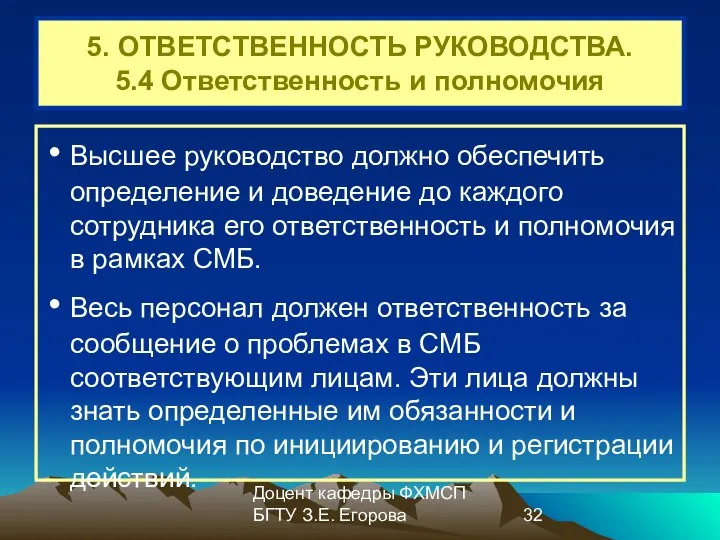 5. ОТВЕТСТВЕННОСТЬ РУКОВОДСТВА.
5.4 Ответственность и полномочия

• Высшее руководство должно обеспечить определение и доведение до каждого сотрудника его ответственность и полномочия в рамках СМБ.

• Весь персонал должен ответственность за сообщение о проблемах в СМБ соответствующим лицам. Эти лица должны знать определенные им обязанности и полномочия по инициированию и регистрации действий.

Доцент кафедры ФХМСП
БГТУ З.Е. Егорова

32